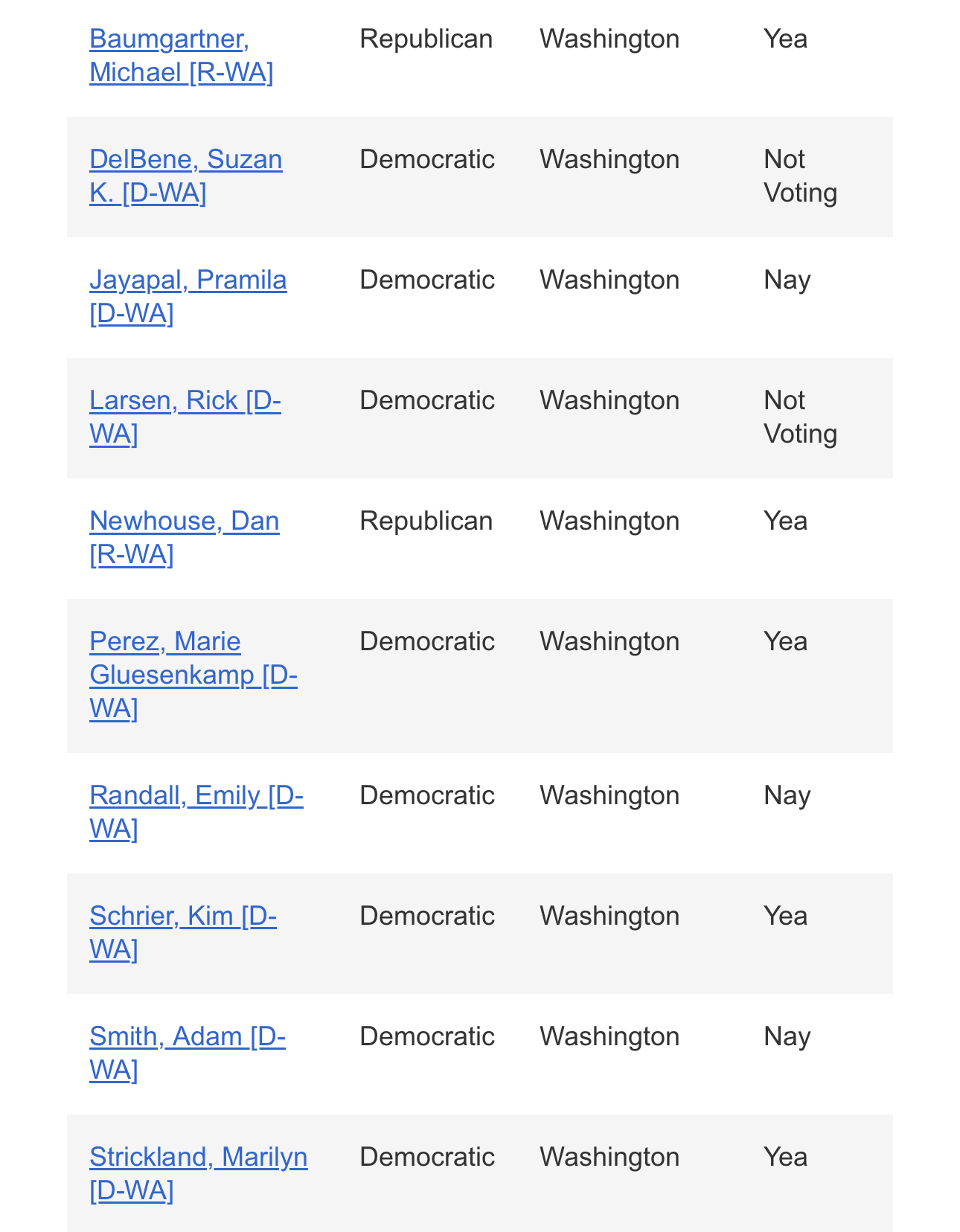 | | | | |
|---|---|---|---|
| Baumgartner, Michael [R-WA] | Republican | Washington | Yea |
| DelBene, Suzan K. [D-WA] | Democratic | Washington | Not Voting |
| Jayapal, Pramila [D-WA] | Democratic | Washington | Nay |
| Larsen, Rick [D-WA] | Democratic | Washington | Not Voting |
| Newhouse, Dan [R-WA] | Republican | Washington | Yea |
| Perez, Marie Gluesenkamp [D-WA] | Democratic | Washington | Yea |
| Randall, Emily [D-WA] | Democratic | Washington | Nay |
| Schrier, Kim [D-WA] | Democratic | Washington | Yea |
| Smith, Adam [D-WA] | Democratic | Washington | Nay |
| Strickland, Marilyn [D-WA] | Democratic | Washington | Yea |